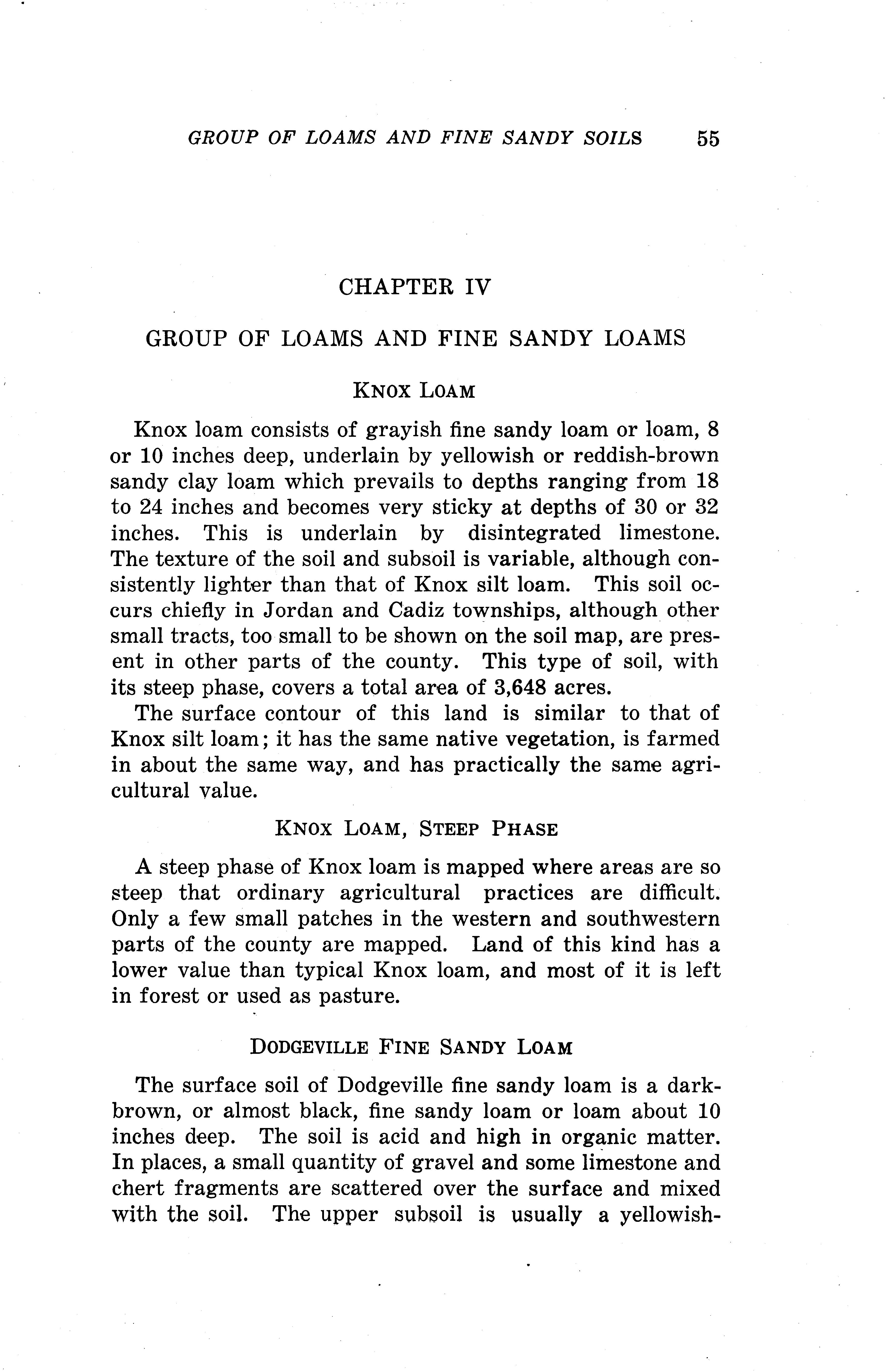 GROUP OF LOAMS AND FINE SANDY SOILS 55

CHAPTER IV

GROUP OF LOAMS AND FINE SANDY LOAMS

KNOX LOAM

Knox loam consists of grayish fine sandy loam or loam, 8 or 10 inches deep, underlain by yellowish or reddish-brown sandy clay loam which prevails to depths ranging from 18 to 24 inches and becomes very sticky at depths of 30 or 32 inches. This is underlain by disintegrated limestone. The texture of the soil and subsoil is variable, although consistently lighter than that of Knox silt loam. This soil occurs chiefly in Jordan and Cadiz townships, although other small tracts, too small to be shown on the soil map, are present in other parts of the county. This type of soil, with its steep phase, covers a total area of 3,648 acres.

The surface contour of this land is similar to that of Knox silt loam; it has the same native vegetation, is farmed in about the same way, and has practically the same agricultural value.

KNOX LOAM, STEEP PHASE

A steep phase of Knox loam is mapped where areas are so steep that ordinary agricultural practices are difficult. Only a few small patches in the western and southwestern parts of the county are mapped. Land of this kind has a lower value than typical Knox loam, and most of it is left in forest or used as pasture.

DODGEVILLE FINE SANDY LOAM

The surface soil of Dodgeville fine sandy loam is a dark-brown, or almost black, fine sandy loam or loam about 10 inches deep. The soil is acid and high in organic matter. In places, a small quantity of gravel and some limestone and chert fragments are scattered over the surface and mixed with the soil. The upper subsoil is usually a yellowish-